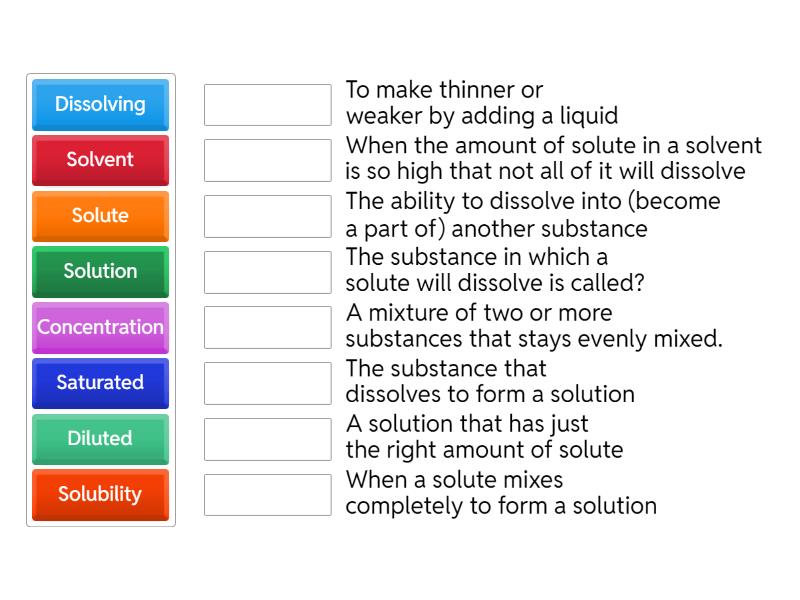 Dissolving
Solvent
Solute
Solution
Concentration
Saturated
Diluted
Solubility

To make thinner or weaker by adding a liquid

When the amount of solute in a solvent is so high that not all of it will dissolve

The ability to dissolve into (become a part of) another substance

The substance in which a solute will dissolve is called?

A mixture of two or more substances that stays evenly mixed.

The substance that dissolves to form a solution

A solution that has just the right amount of solute

When a solute mixes completely to form a solution